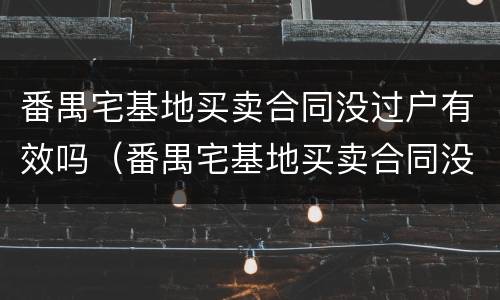 番禺宅基地买卖合同没过户有效吗（番禺宅基地买卖合同没